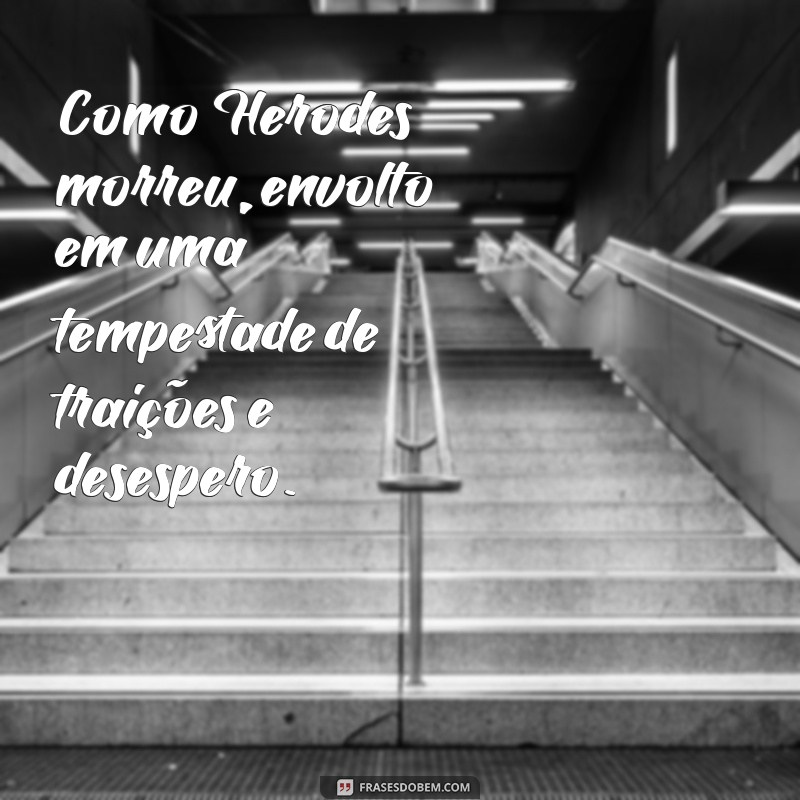 Como Herodes morreu, envolto em uma tempestade de traições e desespero.

FRASESDOBEM.COM